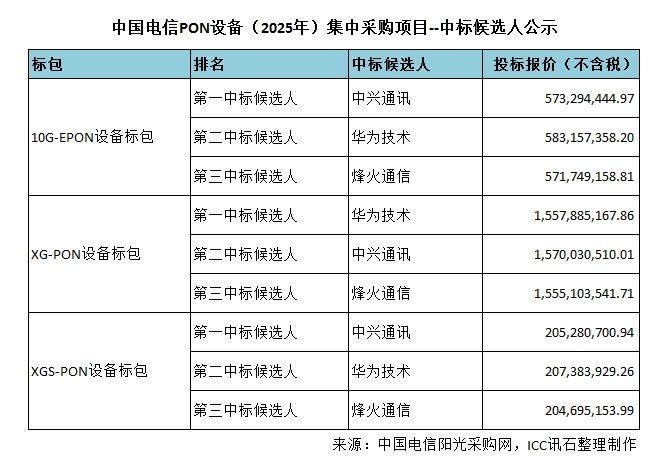 中国电信PON设备（2025年）集中采购项目--中标候选人公示

| 标包 | 排名 | 中标候选人 | 投标报价（不含税） |
|---|---|---|---|
| 10G-EPON设备标包 | 第一中标候选人 | 中兴通讯 | 573,294,444.97 |
| | 第二中标候选人 | 华为技术 | 583,157,358.20 |
| | 第三中标候选人 | 烽火通信 | 571,749,158.81 |
| XG-PON设备标包 | 第一中标候选人 | 华为技术 | 1,557,885,167.86 |
| | 第二中标候选人 | 中兴通讯 | 1,570,030,510.01 |
| | 第三中标候选人 | 烽火通信 | 1,555,103,541.71 |
| XGS-PON设备标包 | 第一中标候选人 | 中兴通讯 | 205,280,700.94 |
| | 第二中标候选人 | 华为技术 | 207,383,929.26 |
| | 第三中标候选人 | 烽火通信 | 204,695,153.99 |

来源：中国电信阳光采购网，ICC讯石整理制作